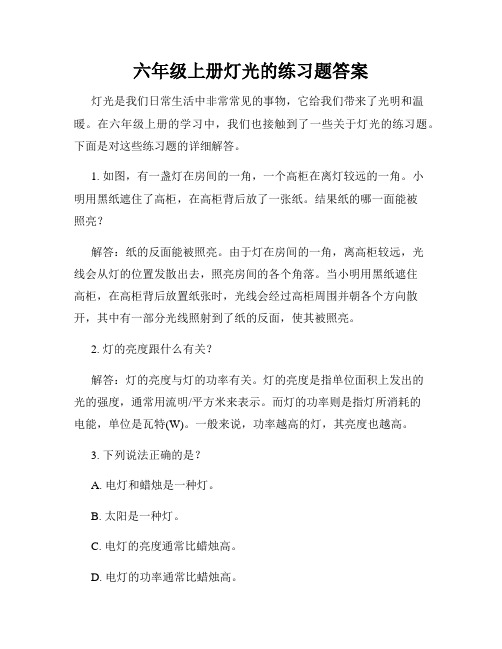 六年级上册灯光的练习题答案

灯光是我们日常生活中非常常见的事物，它给我们带来了光明和温暖。在六年级上册的学习中，我们也接触到了一些关于灯光的练习题。下面是对这些练习题的详细解答。

1. 如图，有一盏灯在房间的一角，一个高柜在离灯较远的一角。小明用黑纸遮住了高柜，在高柜背后放了一张纸。结果纸的哪一面能被照亮？

解答：纸的反面能被照亮。由于灯在房间的一角，离高柜较远，光线会从灯的位置发散出去，照亮房间的各个角落。当小明用黑纸遮住高柜，在高柜背后放置纸张时，光线会经过高柜周围并朝各个方向散开，其中有一部分光线照射到了纸的反面，使其被照亮。

2. 灯的亮度跟什么有关？

解答：灯的亮度与灯的功率有关。灯的亮度是指单位面积上发出的光的强度，通常用流明/平方米来表示。而灯的功率则是指灯所消耗的电能，单位是瓦特(W)。一般来说，功率越高的灯，其亮度也越高。

3. 下列说法正确的是？

A. 电灯和蜡烛是一种灯。

B. 太阳是一种灯。

C. 电灯的亮度通常比蜡烛高。

D. 电灯的功率通常比蜡烛高。